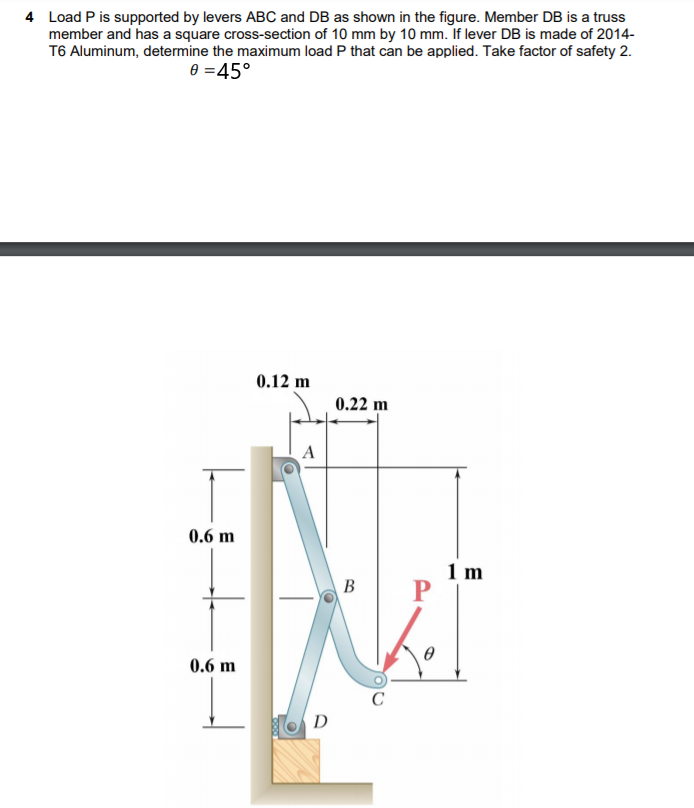 4 Load P is supported by levers ABC and DB as shown in the figure. Member DB is a truss member and has a square cross-section of 10 mm by 10 mm. If lever DB is made of 2014-T6 Aluminum, determine the maximum load P that can be applied. Take factor of safety 2.

$\theta = 45°$

0.12 m
0.22 m
A
0.6 m
1 m
B
P
$\theta$
0.6 m
C
D